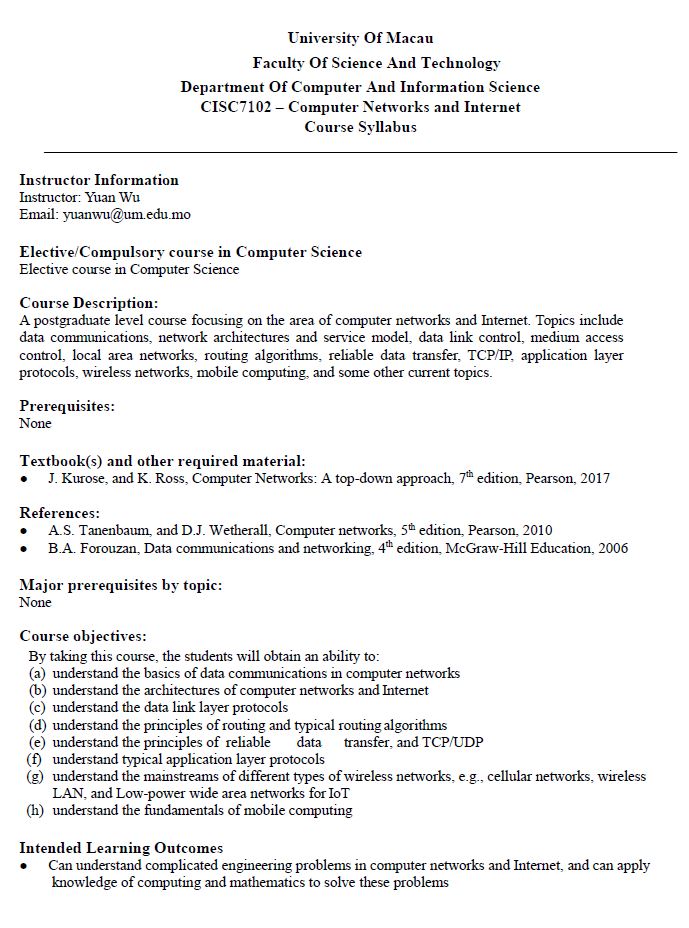 University Of Macau
Faculty Of Science And Technology
Department Of Computer And Information Science
CISC7102 – Computer Networks and Internet
Course Syllabus

Instructor Information
Instructor: Yuan Wu
Email: yuanwu@um.edu.mo

Elective/Compulsory course in Computer Science
Elective course in Computer Science

Course Description:
A postgraduate level course focusing on the area of computer networks and Internet. Topics include data communications, network architectures and service model, data link control, medium access control, local area networks, routing algorithms, reliable data transfer, TCP/IP, application layer protocols, wireless networks, mobile computing, and some other current topics.

Prerequisites:
None

Textbook(s) and other required material:
• J. Kurose, and K. Ross, Computer Networks: A top-down approach, 7$^{th}$ edition, Pearson, 2017

References:
• A.S. Tanenbaum, and D.J. Wetherall, Computer networks, 5$^{th}$ edition, Pearson, 2010
• B.A. Forouzan, Data communications and networking, 4$^{th}$ edition, McGraw-Hill Education, 2006

Major prerequisites by topic:
None

Course objectives:
By taking this course, the students will obtain an ability to:
(a) understand the basics of data communications in computer networks
(b) understand the architectures of computer networks and Internet
(c) understand the data link layer protocols
(d) understand the principles of routing and typical routing algorithms
(e) understand the principles of reliable data transfer, and TCP/UDP
(f) understand typical application layer protocols
(g) understand the mainstreams of different types of wireless networks, e.g., cellular networks, wireless LAN, and Low-power wide area networks for IoT
(h) understand the fundamentals of mobile computing

Intended Learning Outcomes
• Can understand complicated engineering problems in computer networks and Internet, and can apply knowledge of computing and mathematics to solve these problems